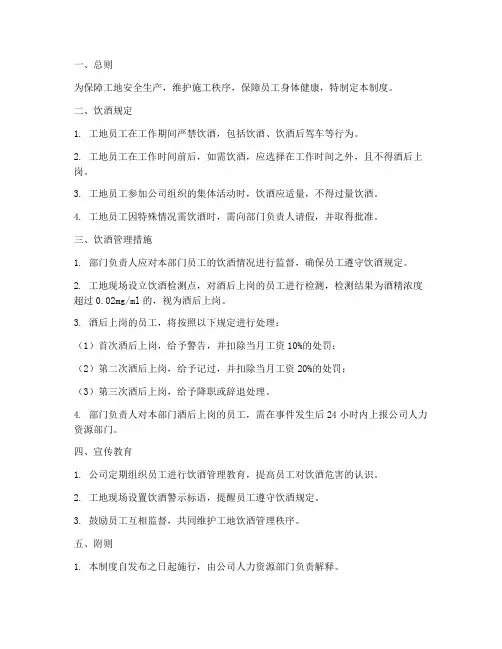 一、总则

为保障工地安全生产，维护施工秩序，保障员工身体健康，特制定本制度。

二、饮酒规定

1. 工地员工在工作期间严禁饮酒，包括饮酒、饮酒后驾车等行为。

2. 工地员工在工作时间前后，如需饮酒，应选择在工作时间之外，且不得酒后上岗。

3. 工地员工参加公司组织的集体活动时，饮酒应适量，不得过量饮酒。

4. 工地员工因特殊情况需饮酒时，需向部门负责人请假，并取得批准。

三、饮酒管理措施

1. 部门负责人应对本部门员工的饮酒情况进行监督，确保员工遵守饮酒规定。

2. 工地现场设立饮酒检测点，对酒后上岗的员工进行检测，检测结果为酒精浓度超过 0.02mg/ml 的，视为酒后上岗。

3. 酒后上岗的员工，将按照以下规定进行处理：

（1）首次酒后上岗，给予警告，并扣除当月工资 10%的处罚；

（2）第二次酒后上岗，给予记过，并扣除当月工资 20%的处罚；

（3）第三次酒后上岗，给予降职或辞退处理。

4. 部门负责人对本部门酒后上岗的员工，需在事件发生后 24 小时内上报公司人力资源部门。

四、宣传教育

1. 公司定期组织员工进行饮酒管理教育，提高员工对饮酒危害的认识。

2. 工地现场设置饮酒警示标语，提醒员工遵守饮酒规定。

3. 鼓励员工互相监督，共同维护工地饮酒管理秩序。

五、附则

1. 本制度自发布之日起施行，由公司人力资源部门负责解释。